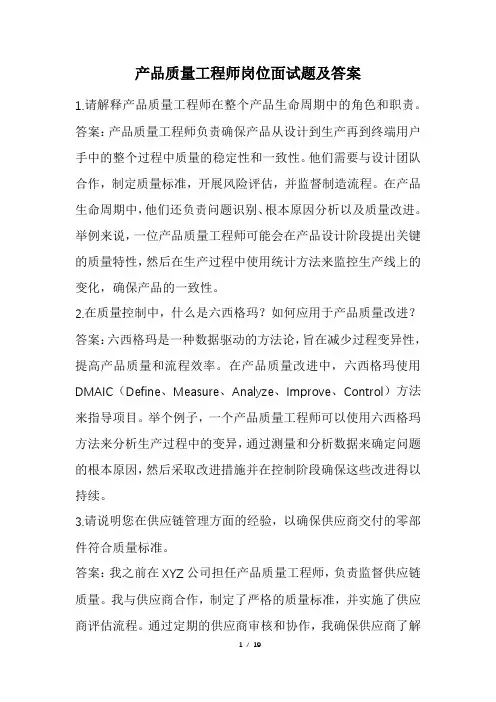 产品质量工程师岗位面试题及答案

1.请解释产品质量工程师在整个产品生命周期中的角色和职责。

答案：产品质量工程师负责确保产品从设计到生产再到终端用户手中的整个过程中质量的稳定性和一致性。他们需要与设计团队合作，制定质量标准，开展风险评估，并监督制造流程。在产品生命周期中，他们还负责问题识别、根本原因分析以及质量改进。举例来说，一位产品质量工程师可能会在产品设计阶段提出关键的质量特性，然后在生产过程中使用统计方法来监控生产线上的变化，确保产品的一致性。

2.在质量控制中，什么是六西格玛？如何应用于产品质量改进？

答案：六西格玛是一种数据驱动的方法论，旨在减少过程变异性，提高产品质量和流程效率。在产品质量改进中，六西格玛使用DMAIC（Define、Measure、Analyze、Improve、Control）方法来指导项目。举个例子，一个产品质量工程师可以使用六西格玛方法来分析生产过程中的变异，通过测量和分析数据来确定问题的根本原因，然后采取改进措施并在控制阶段确保这些改进得以持续。

3.请说明您在供应链管理方面的经验，以确保供应商交付的零部件符合质量标准。

答案：我之前在XYZ公司担任产品质量工程师，负责监督供应链质量。我与供应商合作，制定了严格的质量标准，并实施了供应商评估流程。通过定期的供应商审核和协作，我确保供应商了解

1 / 19